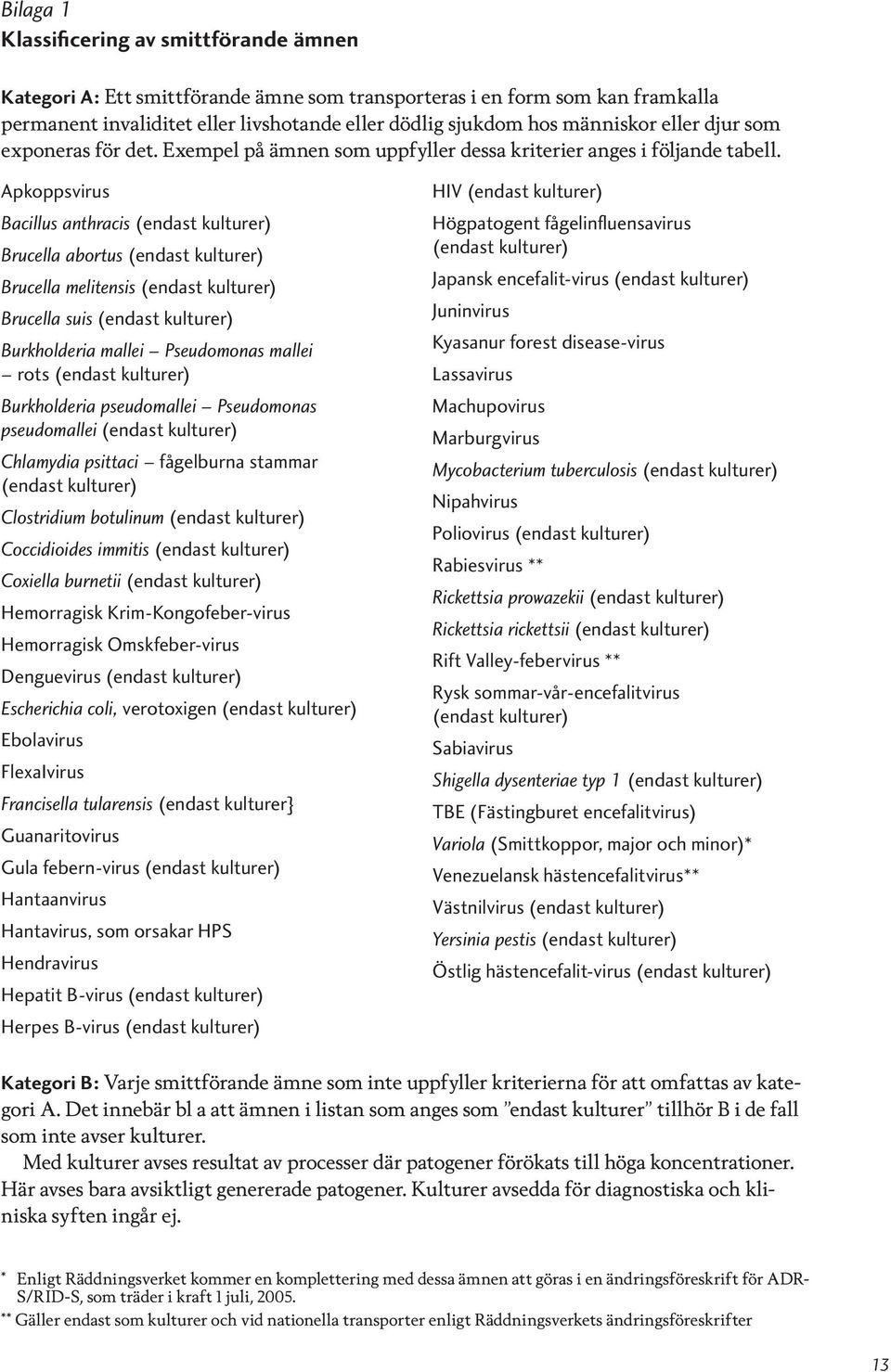 Bilaga 1
Klassificering av smittförande ämnen

Kategori A: Ett smittförande ämne som transporteras i en form som kan framkalla permanent invaliditet eller livshotande eller dödlig sjukdom hos människor eller djur som exponeras för det. Exempel på ämnen som uppfyller dessa kriterier anges i följande tabell.

Apkoppsvirus
Bacillus anthracis (endast kulturer)
Brucella abortus (endast kulturer)
Brucella melitensis (endast kulturer)
Brucella suis (endast kulturer)
Burkholderia mallei – Pseudomonas mallei – rots (endast kulturer)
Burkholderia pseudomallei – Pseudomonas pseudomallei (endast kulturer)
Chlamydia psittaci – fågelburna stammar (endast kulturer)
Clostridium botulinum (endast kulturer)
Coccidioides immitis (endast kulturer)
Coxiella burnetii (endast kulturer)
Hemorragisk Krim-Kongofeber-virus
Hemorragisk Omskfeber-virus
Denguevirus (endast kulturer)
Escherichia coli, verotoxigen (endast kulturer)
Ebolavirus
Flexalvirus
Francisella tularensis (endast kulturer}
Guanaritovirus
Gula febern-virus (endast kulturer)
Hantaanvirus
Hantavirus, som orsakar HPS
Hendravirus
Hepatit B-virus (endast kulturer)
Herpes B-virus (endast kulturer)

HIV (endast kulturer)
Högpatogent fågelinfluensavirus (endast kulturer)
Japansk encefalit-virus (endast kulturer)
Juninvirus
Kyasanur forest disease-virus
Lassavirus
Machupovirus
Marburgvirus
Mycobacterium tuberculosis (endast kulturer)
Nipahvirus
Poliovirus (endast kulturer)
Rabiesvirus **
Rickettsia prowazekii (endast kulturer)
Rickettsia rickettsii (endast kulturer)
Rift Valley-febervirus **
Rysk sommar-vår-encefalitvirus (endast kulturer)
Sabiavirus
Shigella dysenteriae typ 1 (endast kulturer)
TBE (Fästingburet encefalitvirus)
Variola (Smittkoppor, major och minor)*
Venezuelansk hästencefalitvirus**
Västnilvirus (endast kulturer)
Yersinia pestis (endast kulturer)
Östlig hästencefalit-virus (endast kulturer)

Kategori B: Varje smittförande ämne som inte uppfyller kriterierna för att omfattas av kategori A. Det innebär bl a att ämnen i listan som anges som ”endast kulturer” tillhör B i de fall som inte avser kulturer.

Med kulturer avses resultat av processer där patogener förökats till höga koncentrationer. Här avses bara avsiktligt genererade patogener. Kulturer avsedda för diagnostiska och kliniska syften ingår ej.

* Enligt Räddningsverket kommer en komplettering med dessa ämnen att göras i en ändringsföreskrift för ADR-S/RID-S, som träder i kraft 1 juli, 2005.
** Gäller endast som kulturer och vid nationella transporter enligt Räddningsverkets ändringsföreskrifter

13